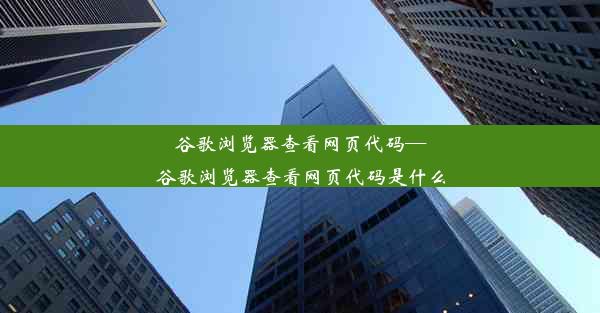 谷歌浏览器查看网页代码—
谷歌浏览器查看网页代码是什么